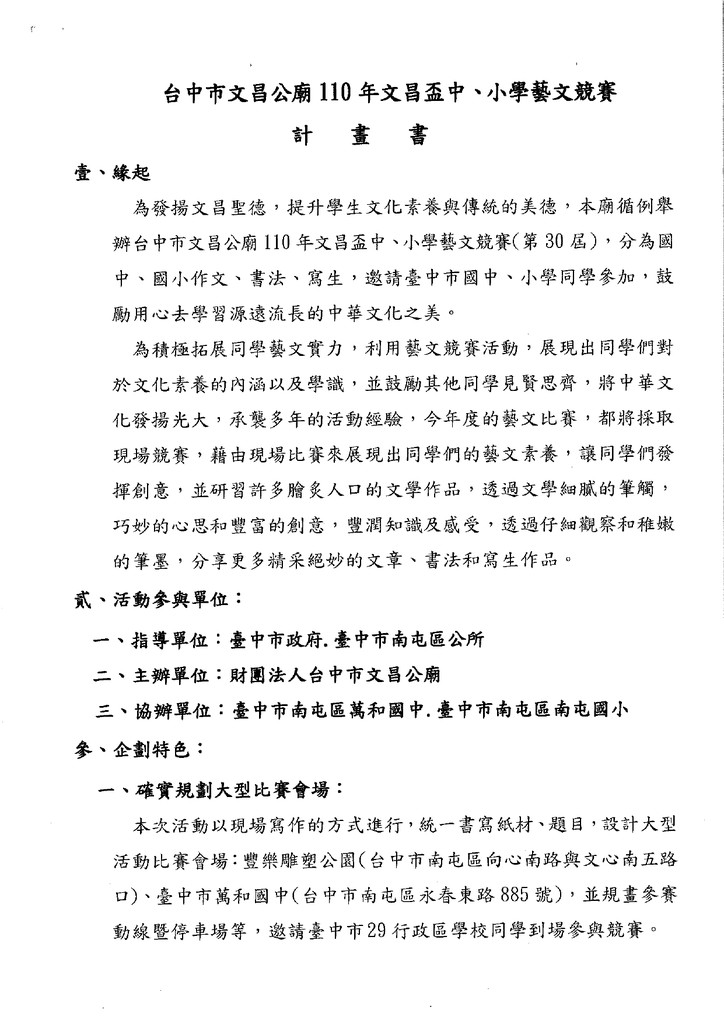 台中市文昌公廟110年文昌盃中、小學藝文競賽

計 畫 書

壹、緣起

為發揚文昌聖德，提升學生文化素養與傳統的美德，本廟循例舉辦台中市文昌公廟110年文昌盃中、小學藝文競賽(第30屆)，分為國中、國小作文、書法、寫生，邀請臺中市國中、小學同學參加，鼓勵用心去學習源遠流長的中華文化之美。

為積極拓展同學藝文實力，利用藝文競賽活動，展現出同學們對於文化素養的內涵以及學識，並鼓勵其他同學見賢思齊，將中華文化發揚光大，承襲多年的活動經驗，今年度的藝文比賽，都將採取現場競賽，藉由現場比賽來展現出同學們的藝文素養，讓同學們發揮創意，並研習許多膾炙人口的文學作品，透過文學細膩的筆觸，巧妙的心思和豐富的創意，豐潤知識及感受，透過仔細觀察和稚嫩的筆墨，分享更多精采絕妙的文章、書法和寫生作品。

貳、活動參與單位：

一、指導單位：臺中市政府.臺中市南屯區公所

二、主辦單位：財團法人台中市文昌公廟

三、協辦單位：臺中市南屯區萬和國中.臺中市南屯區南屯國小

參、企劃特色：

一、確實規劃大型比賽會場：

本次活動以現場寫作的方式進行，統一書寫紙材、題目，設計大型活動比賽會場：豐樂雕塑公園(台中市南屯區向心南路與文心南五路口)、臺中市萬和國中(台中市南屯區永春東路885號)，並規畫參賽動線暨停車場等，邀請臺中市29行政區學校同學到場參與競賽。